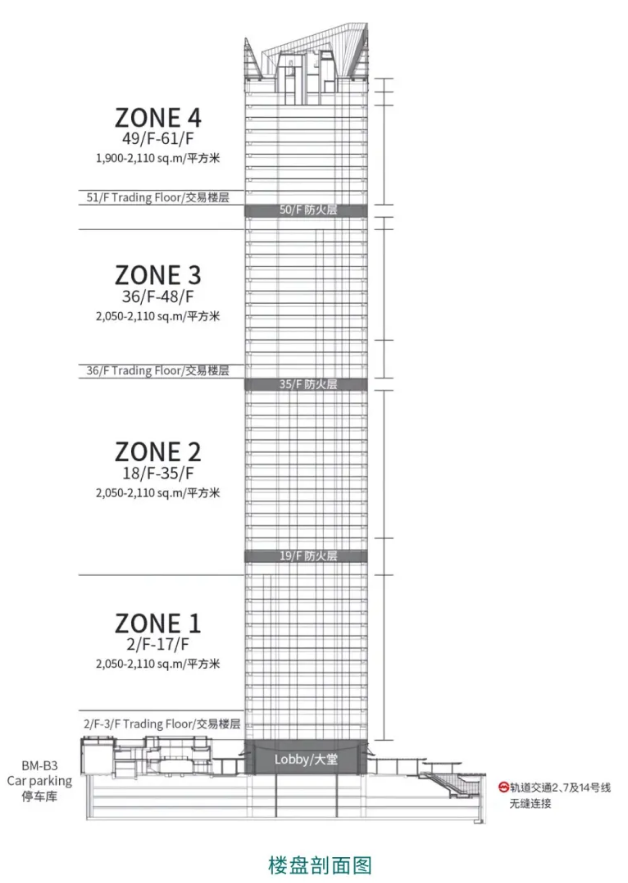 ZONE 4
49/F-61/F
1,900-2,110 sq.m/平方米

51/F Trading Floor/交易楼层

50/F 防火层

ZONE 3
36/F-48/F
2,050-2,110 sq.m/平方米

36/F Trading Floor/交易楼层

35/F 防火层

ZONE 2
18/F-35/F
2,050-2,110 sq.m/平方米

19/F 防火层

ZONE 1
2/F-17/F
2,050-2,110 sq.m/平方米

2/F-3/F Trading Floor/交易楼层

Lobby/大堂

BM-B3
Car parking
停车库

轨道交通2、7及14号线
无缝连接

楼盘剖面图